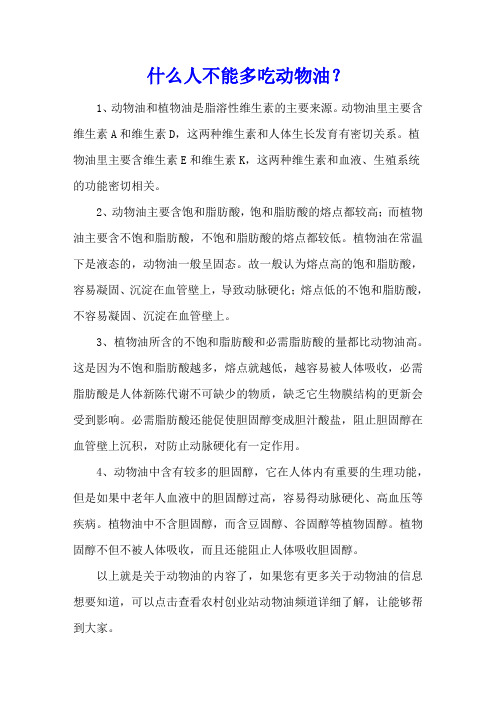 什么人不能多吃动物油？

1、动物油和植物油是脂溶性维生素的主要来源。动物油里主要含维生素 A 和维生素 D，这两种维生素和人体生长发育有密切关系。植物油里主要含维生素 E 和维生素 K，这两种维生素和血液、生殖系统的功能密切相关。

2、动物油主要含饱和脂肪酸，饱和脂肪酸的熔点都较高；而植物油主要含不饱和脂肪酸，不饱和脂肪酸的熔点都较低。植物油在常温下是液态的，动物油一般呈固态。故一般认为熔点高的饱和脂肪酸，容易凝固、沉淀在血管壁上，导致动脉硬化；熔点低的不饱和脂肪酸，不容易凝固、沉淀在血管壁上。

3、植物油所含的不饱和脂肪酸和必需脂肪酸的量都比动物油高。这是因为不饱和脂肪酸越多，熔点就越低，越容易被人体吸收，必需脂肪酸是人体新陈代谢不可缺少的物质，缺乏它生物膜结构的更新会受到影响。必需脂肪酸还能促使胆固醇变成胆汁酸盐，阻止胆固醇在血管壁上沉积，对防止动脉硬化有一定作用。

4、动物油中含有较多的胆固醇，它在人体内有重要的生理功能，但是如果中老年人血液中的胆固醇过高，容易得动脉硬化、高血压等疾病。植物油中不含胆固醇，而含豆固醇、谷固醇等植物固醇。植物固醇不但不被人体吸收，而且还能阻止人体吸收胆固醇。

以上就是关于动物油的内容了，如果您有更多关于动物油的信息想要知道，可以点击查看农村创业站动物油频道详细了解，让能够帮到大家。